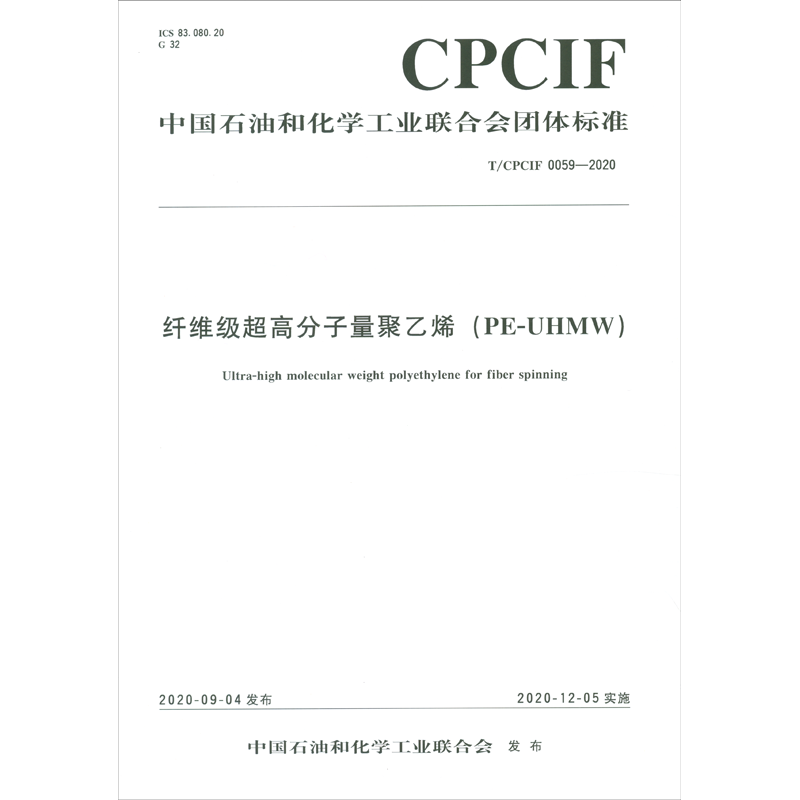 ICS 83.080.20
G 32

CPCIF

中国石油和化学工业联合会团体标准

T/CPCIF 0059—2020

纤维级超高分子量聚乙烯（PE-UHMW）

Ultra-high molecular weight polyethylene for fiber spinning

2020-09-04 发布

2020-12-05 实施

中国石油和化学工业联合会 发布